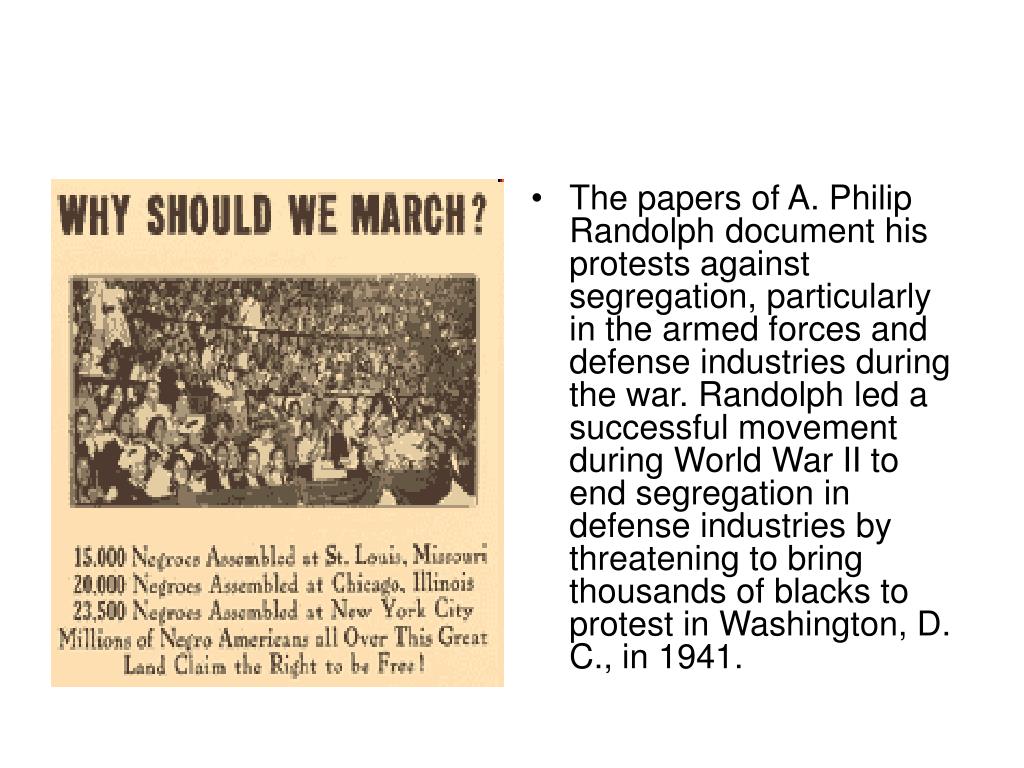 WHY SHOULD WE MARCH?

15,000 Negroes Assembled at St. Louis, Missouri
20,000 Negroes Assembled at Chicago, Illinois
23,500 Negroes Assembled at New York City
Millions of Negro Americans all Over This Great Land Claim the Right to be Free!

• The papers of A. Philip Randolph document his protests against segregation, particularly in the armed forces and defense industries during the war. Randolph led a successful movement during World War II to end segregation in defense industries by threatening to bring thousands of blacks to protest in Washington, D. C., in 1941.